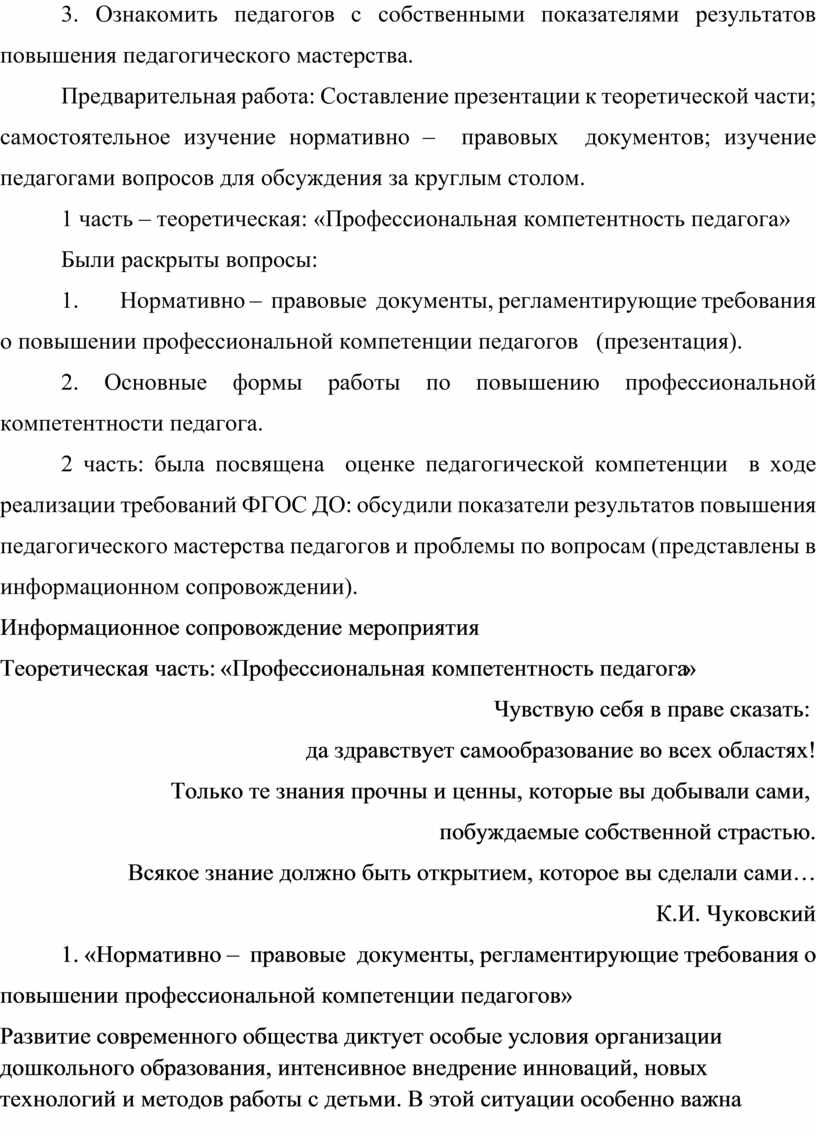 3. Ознакомить педагогов с собственными показателями результатов повышения педагогического мастерства.

Предварительная работа: Составление презентации к теоретической части; самостоятельное изучение нормативно – правовых документов; изучение педагогами вопросов для обсуждения за круглым столом.

1 часть – теоретическая: «Профессиональная компетентность педагога»

Были раскрыты вопросы:

1. Нормативно – правовые документы, регламентирующие требования о повышении профессиональной компетенции педагогов (презентация).

2. Основные формы работы по повышению профессиональной компетентности педагога.

2 часть: была посвящена оценке педагогической компетенции в ходе реализации требований ФГОС ДО: обсудили показатели результатов повышения педагогического мастерства педагогов и проблемы по вопросам (представлены в информационном сопровождении).

Информационное сопровождение мероприятия

Теоретическая часть: «Профессиональная компетентность педагога»

Чувствую себя в праве сказать:
да здравствует самообразование во всех областях!
Только те знания прочны и ценны, которые вы добывали сами,
побуждаемые собственной страстью.
Всякое знание должно быть открытием, которое вы сделали сами…
К.И. Чуковский

1. «Нормативно – правовые документы, регламентирующие требования о повышении профессиональной компетенции педагогов»

Развитие современного общества диктует особые условия организации дошкольного образования, интенсивное внедрение инноваций, новых технологий и методов работы с детьми. В этой ситуации особенно важна